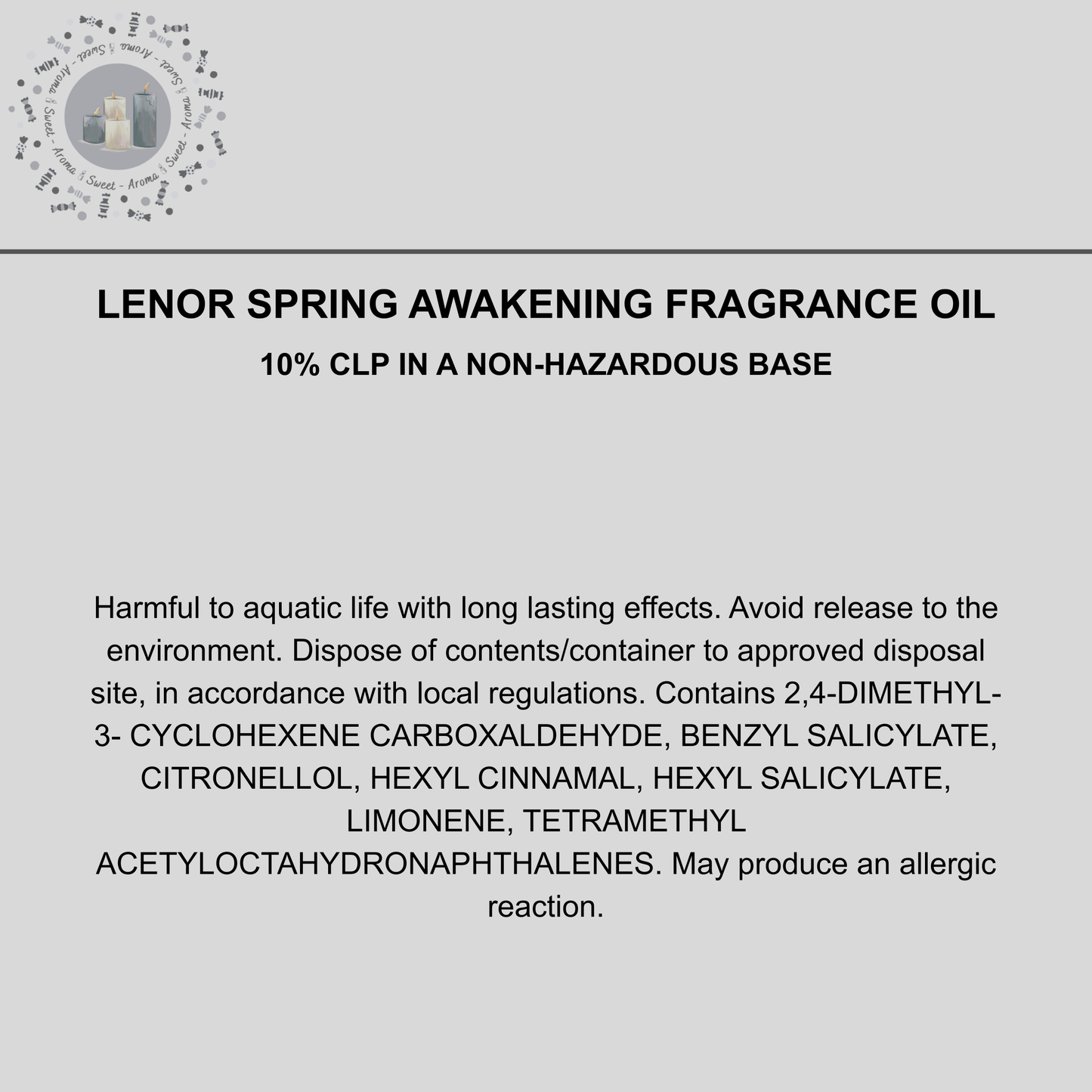 Aroma & Sweet - Aroma & Sweet - Aroma & Sweet - Aroma & Sweet -

LENOR SPRING AWAKENING FRAGRANCE OIL

10% CLP IN A NON-HAZARDOUS BASE

Harmful to aquatic life with long lasting effects. Avoid release to the environment. Dispose of contents/container to approved disposal site, in accordance with local regulations. Contains 2,4-DIMETHYL-3- CYCLOHEXENE CARBOXALDEHYDE, BENZYL SALICYLATE, CITRONELLOL, HEXYL CINNAMAL, HEXYL SALICYLATE, LIMONENE, TETRAMETHYL ACETYLOCTAHYDRONAPHTHALENES. May produce an allergic reaction.